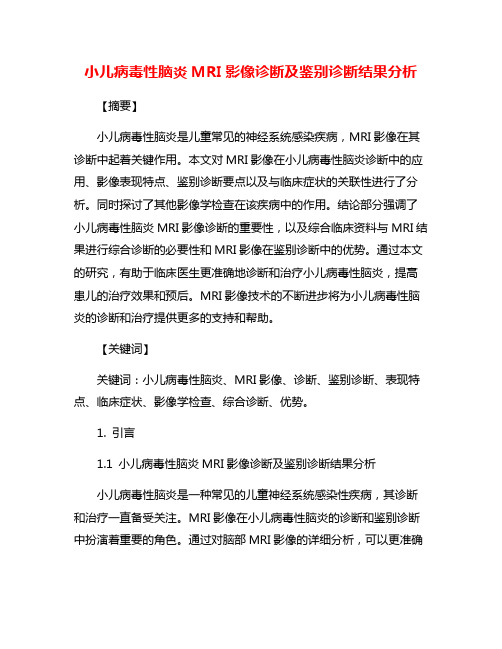 小儿病毒性脑炎 MRI 影像诊断及鉴别诊断结果分析

【摘要】

小儿病毒性脑炎是儿童常见的神经系统感染疾病，MRI 影像在其诊断中起着关键作用。本文对 MRI 影像在小儿病毒性脑炎诊断中的应用、影像表现特点、鉴别诊断要点以及与临床症状的关联性进行了分析。同时探讨了其他影像学检查在该疾病中的作用。结论部分强调了小儿病毒性脑炎 MRI 影像诊断的重要性，以及综合临床资料与 MRI 结果进行综合诊断的必要性和 MRI 影像在鉴别诊断中的优势。通过本文的研究，有助于临床医生更准确地诊断和治疗小儿病毒性脑炎，提高患儿的治疗效果和预后。MRI 影像技术的不断进步将为小儿病毒性脑炎的诊断和治疗提供更多的支持和帮助。

【关键词】

关键词：小儿病毒性脑炎、MRI 影像、诊断、鉴别诊断、表现特点、临床症状、影像学检查、综合诊断、优势。

1. 引言

1.1 小儿病毒性脑炎 MRI 影像诊断及鉴别诊断结果分析

小儿病毒性脑炎是一种常见的儿童神经系统感染性疾病，其诊断和治疗一直备受关注。MRI 影像在小儿病毒性脑炎的诊断和鉴别诊断中扮演着重要的角色。通过对脑部 MRI 影像的详细分析，可以更准确